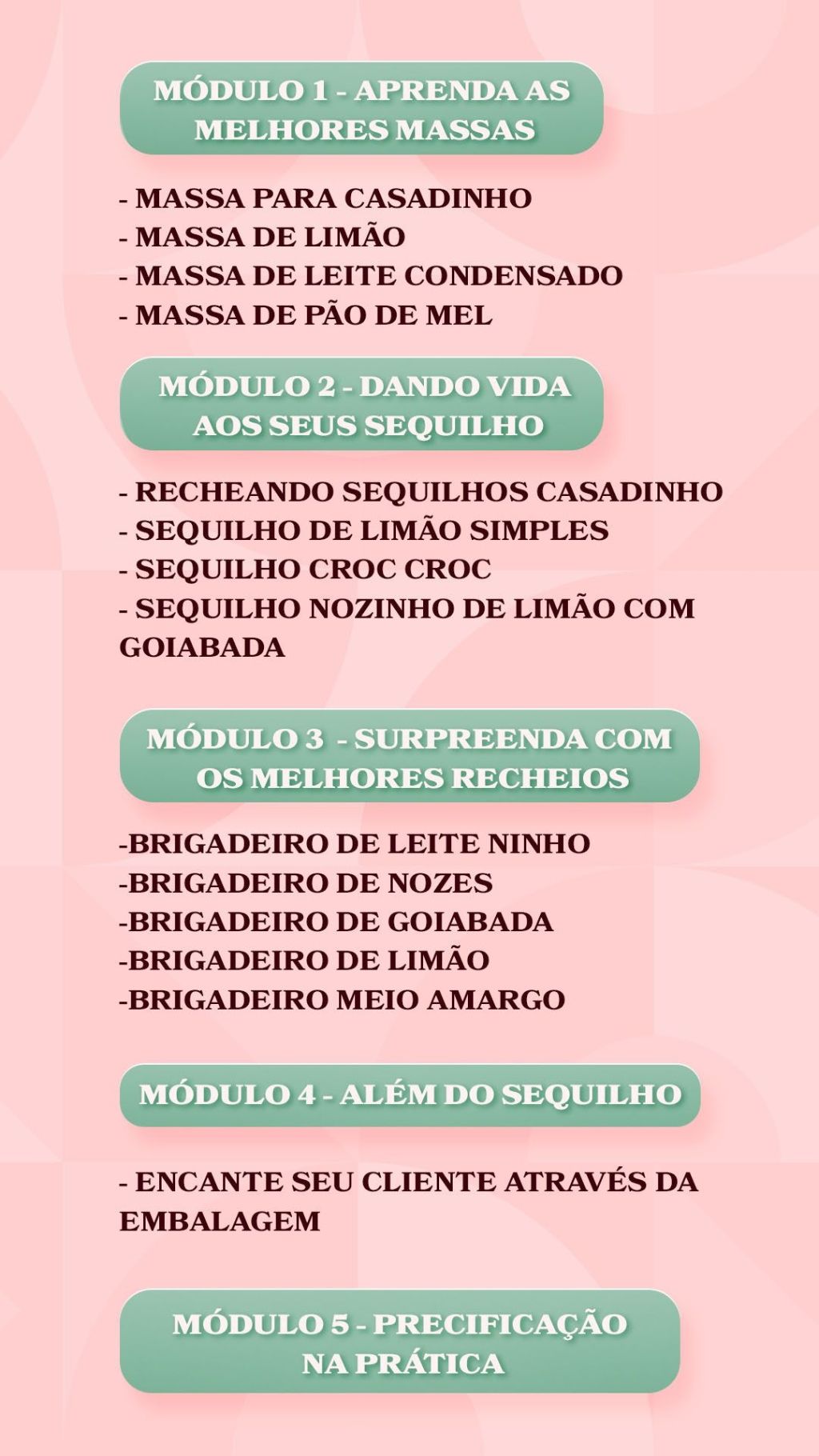 MÓDULO 1 - APRENDA AS MELHORES MASSAS

- MASSA PARA CASADINHO
- MASSA DE LIMÃO
- MASSA DE LEITE CONDENSADO
- MASSA DE PÃO DE MEL

MÓDULO 2 - DANDO VIDA AOS SEUS SEQUILHO

- RECHEANDO SEQUILHOS CASADINHO
- SEQUILHO DE LIMÃO SIMPLES
- SEQUILHO CROC CROC
- SEQUILHO NOZINHO DE LIMÃO COM GOIABADA

MÓDULO 3 - SURPREENDA COM OS MELHORES RECHEIOS

-BRIGADEIRO DE LEITE NINHO
-BRIGADEIRO DE NOZES
-BRIGADEIRO DE GOIABADA
-BRIGADEIRO DE LIMÃO
-BRIGADEIRO MEIO AMARGO

MÓDULO 4 - ALÉM DO SEQUILHO

- ENCANTE SEU CLIENTE ATRAVÉS DA EMBALAGEM

MÓDULO 5 - PRECIFICAÇÃO NA PRÁTICA